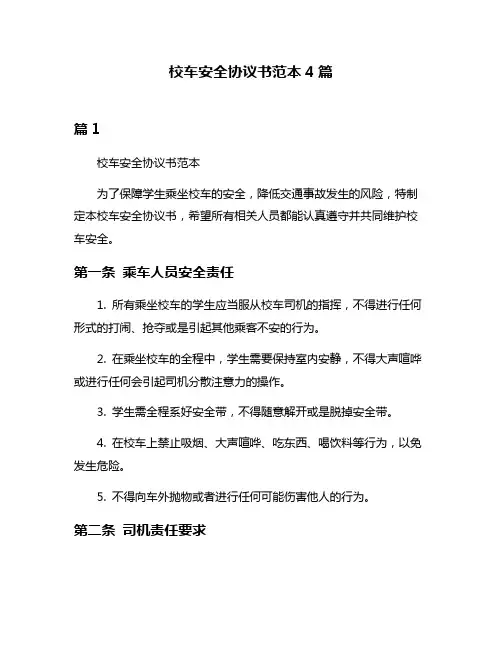 校车安全协议书范本 4 篇

篇 1

校车安全协议书范本

为了保障学生乘坐校车的安全，降低交通事故发生的风险，特制定本校车安全协议书，希望所有相关人员都能认真遵守并共同维护校车安全。

第一条 乘车人员安全责任

1. 所有乘坐校车的学生应当服从校车司机的指挥，不得进行任何形式的打闹、抢夺或是引起其他乘客不安的行为。

2. 在乘坐校车的全程中，学生需要保持室内安静，不得大声喧哗或进行任何会引起司机分散注意力的操作。

3. 学生需全程系好安全带，不得随意解开或是脱掉安全带。

4. 在校车上禁止吸烟、大声喧哗、吃东西、喝饮料等行为，以免发生危险。

5. 不得向车外抛物或者进行任何可能伤害他人的行为。

第二条 司机责任要求